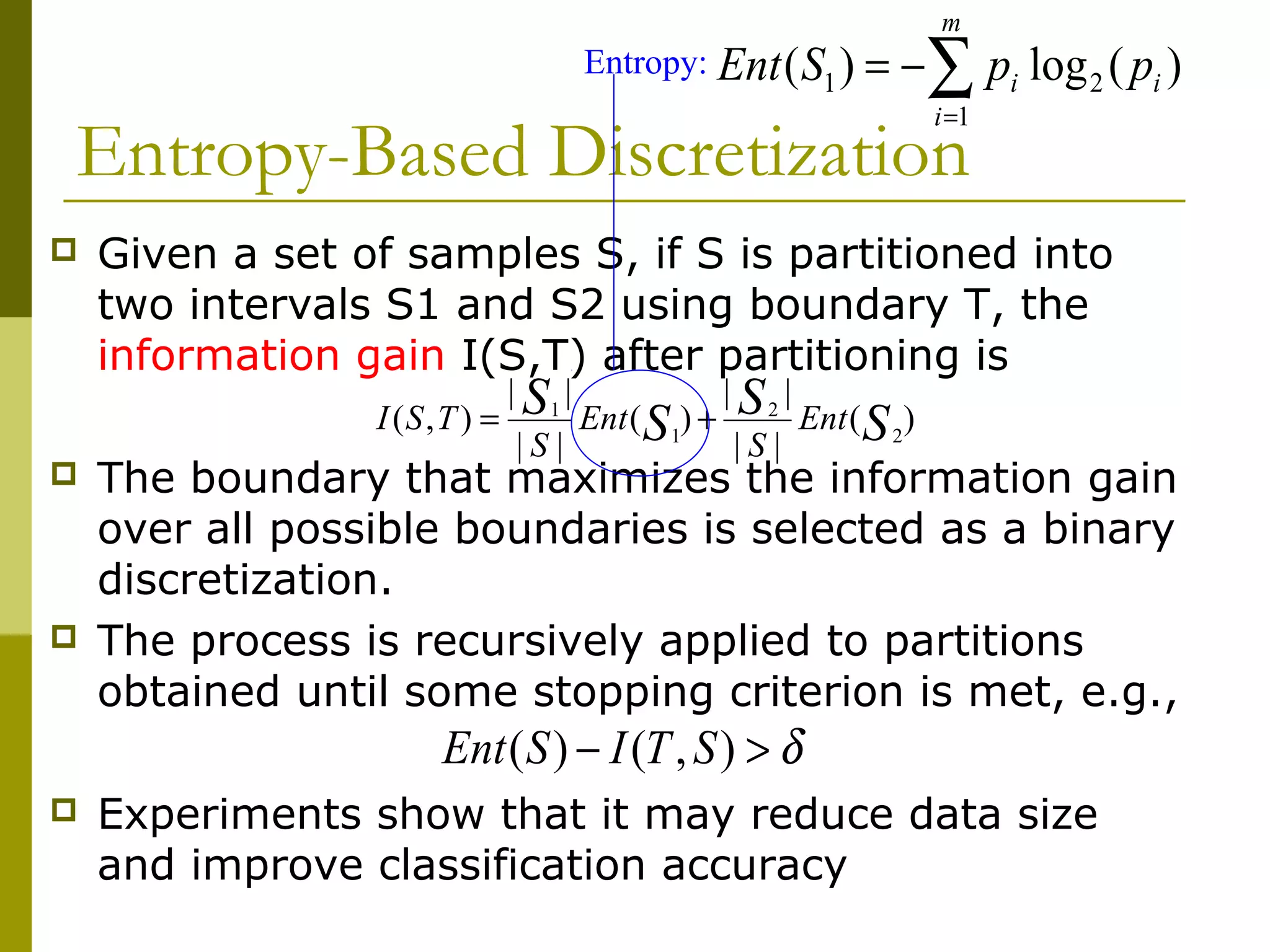 Entropy: $Ent(S_1) = -\sum_{i=1}^{m} p_i \log_2(p_i)$

Entropy-Based Discretization

Given a set of samples S, if S is partitioned into two intervals S1 and S2 using boundary T, the information gain I(S,T) after partitioning is

$I(S,T) = \frac{|S_1|}{|S|} Ent(S_1) + \frac{|S_2|}{|S|} Ent(S_2)$

The boundary that maximizes the information gain over all possible boundaries is selected as a binary discretization.

The process is recursively applied to partitions obtained until some stopping criterion is met, e.g.,

$Ent(S) - I(T,S) > \delta$

Experiments show that it may reduce data size and improve classification accuracy